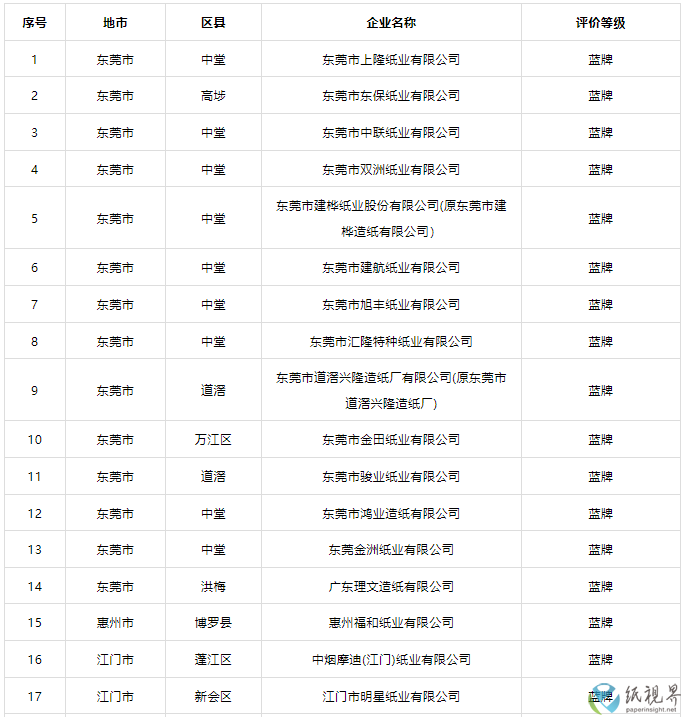 | 序号 | 地市 | 区县 | 企业名称 | 评价等级 |
|---|---|---|---|---|
| 1 | 东莞市 | 中堂 | 东莞市上隆纸业有限公司 | 蓝牌 |
| 2 | 东莞市 | 高埗 | 东莞市东保纸业有限公司 | 蓝牌 |
| 3 | 东莞市 | 中堂 | 东莞市中联纸业有限公司 | 蓝牌 |
| 4 | 东莞市 | 中堂 | 东莞市双洲纸业有限公司 | 蓝牌 |
| 5 | 东莞市 | 中堂 | 东莞市建桦纸业股份有限公司(原东莞市建桦造纸有限公司) | 蓝牌 |
| 6 | 东莞市 | 中堂 | 东莞市建航纸业有限公司 | 蓝牌 |
| 7 | 东莞市 | 中堂 | 东莞市旭丰纸业有限公司 | 蓝牌 |
| 8 | 东莞市 | 中堂 | 东莞市汇隆特种纸业有限公司 | 蓝牌 |
| 9 | 东莞市 | 道滘 | 东莞市道滘兴隆造纸厂有限公司(原东莞市道滘兴隆造纸厂) | 蓝牌 |
| 10 | 东莞市 | 万江区 | 东莞市金田纸业有限公司 | 蓝牌 |
| 11 | 东莞市 | 道滘 | 东莞市骏业纸业有限公司 | 蓝牌 |
| 12 | 东莞市 | 中堂 | 东莞市鸿业造纸有限公司 | 蓝牌 |
| 13 | 东莞市 | 中堂 | 东莞金洲纸业有限公司 | 蓝牌 |
| 14 | 东莞市 | 洪梅 | 广东理文造纸有限公司 | 蓝牌 |
| 15 | 惠州市 | 博罗县 | 惠州福和纸业有限公司 | 蓝牌 |
| 16 | 江门市 | 蓬江区 | 中烟摩迪(江门)纸业有限公司 | 蓝牌 |
| 17 | 江门市 | 新会区 | 江门市明星纸业有限公司 | 蓝牌 |

纸视界
paperinsight.net